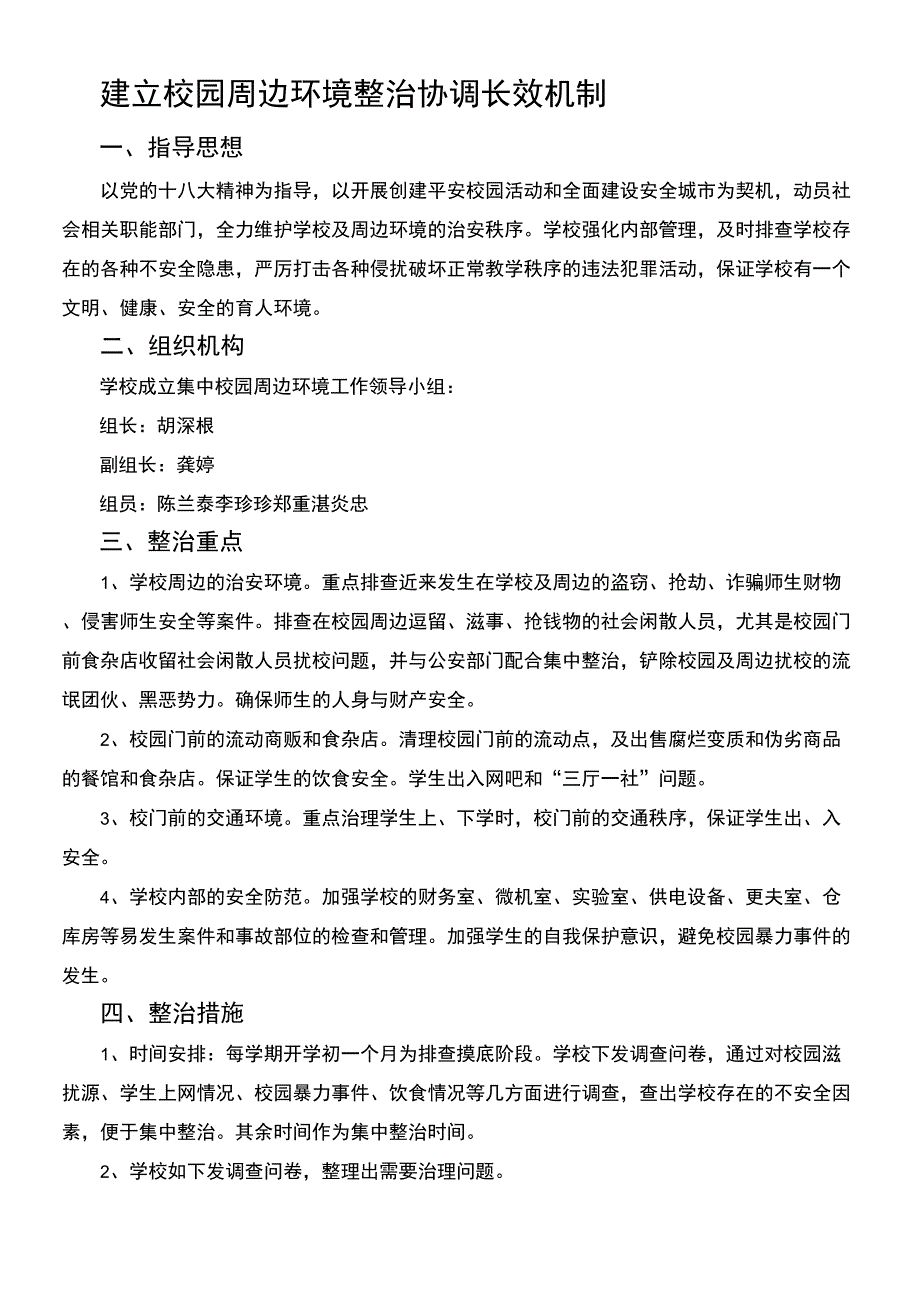 建立校园周边环境整治协调长效机制

一、指导思想

以党的十八大精神为指导，以开展创建平安校园活动和全面建设安全城市为契机，动员社会相关职能部门，全力维护学校及周边环境的治安秩序。学校强化内部管理，及时排查学校存在的各种不安全隐患，严厉打击各种侵扰破坏正常教学秩序的违法犯罪活动，保证学校有一个文明、健康、安全的育人环境。

二、组织机构

学校成立集中校园周边环境工作领导小组：

组长：胡深根

副组长：龚婷

组员：陈兰泰李珍珍郑重湛炎忠

三、整治重点

1、学校周边的治安环境。重点排查近来发生在学校及周边的盗窃、抢劫、诈骗师生财物、侵害师生安全等案件。排查在校园周边逗留、滋事、抢钱物的社会闲散人员，尤其是校园门前食杂店收留社会闲散人员扰校问题，并与公安部门配合集中整治，铲除校园及周边扰校的流氓团伙、黑恶势力。确保师生的人身与财产安全。

2、校园门前的流动商贩和食杂店。清理校园门前的流动点，及出售腐烂变质和伪劣商品的餐馆和食杂店。保证学生的饮食安全。学生出入网吧和“三厅一社”问题。

3、校门前的交通环境。重点治理学生上、下学时，校门前的交通秩序，保证学生出、入安全。

4、学校内部的安全防范。加强学校的财务室、微机室、实验室、供电设备、更夫室、仓库房等易发生案件和事故部位的检查和管理。加强学生的自我保护意识，避免校园暴力事件的发生。

四、整治措施

1、时间安排：每学期开学初一个月为排查摸底阶段。学校下发调查问卷，通过对校园滋扰源、学生上网情况、校园暴力事件、饮食情况等几方面进行调查，查出学校存在的不安全因素，便于集中整治。其余时间作为集中整治时间。

2、学校如下发调查问卷，整理出需要治理问题。